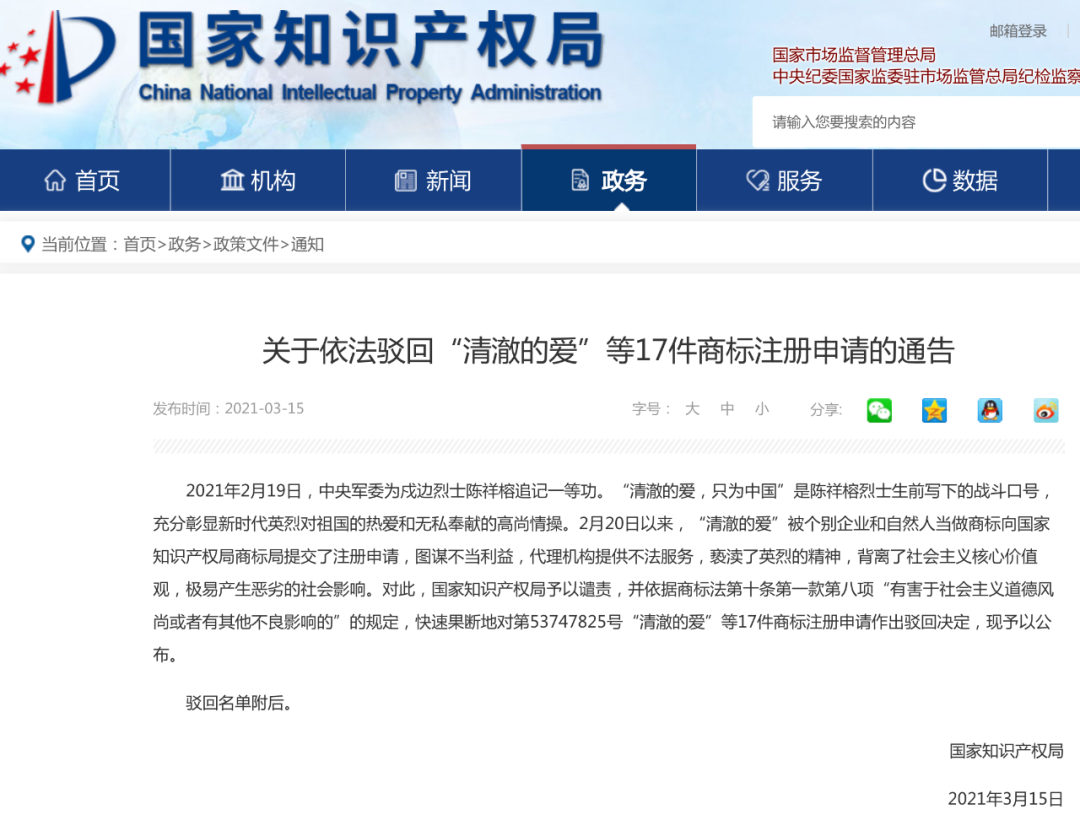 国家知识产权局
China National Intellectual Property Administration

邮箱登录

国家市场监督管理总局
中央纪委国家监委驻市场监管总局纪检监察

请输入您要搜索的内容

首页 机构 新闻 政务 服务 数据

当前位置：首页>政务>政策文件>通知

关于依法驳回“清澈的爱”等17件商标注册申请的通告

发布时间：2021-03-15

字号： 大 中 小

分享:

2021年2月19日，中央军委为戍边烈士陈祥榕追记一等功。“清澈的爱，只为中国”是陈祥榕烈士生前写下的战斗口号，充分彰显新时代英烈对祖国的热爱和无私奉献的高尚情操。2月20日以来，“清澈的爱”被个别企业和自然人当做商标向国家知识产权局商标局提交了注册申请，图谋不当利益，代理机构提供不法服务，亵渎了英烈的精神，背离了社会主义核心价值观，极易产生恶劣的社会影响。对此，国家知识产权局予以谴责，并依据商标法第十条第一款第八项“有害于社会主义道德风尚或者有其他不良影响的”的规定，快速果断地对第53747825号“清澈的爱”等17件商标注册申请作出驳回决定，现予以公布。

驳回名单附后。

国家知识产权局

2021年3月15日